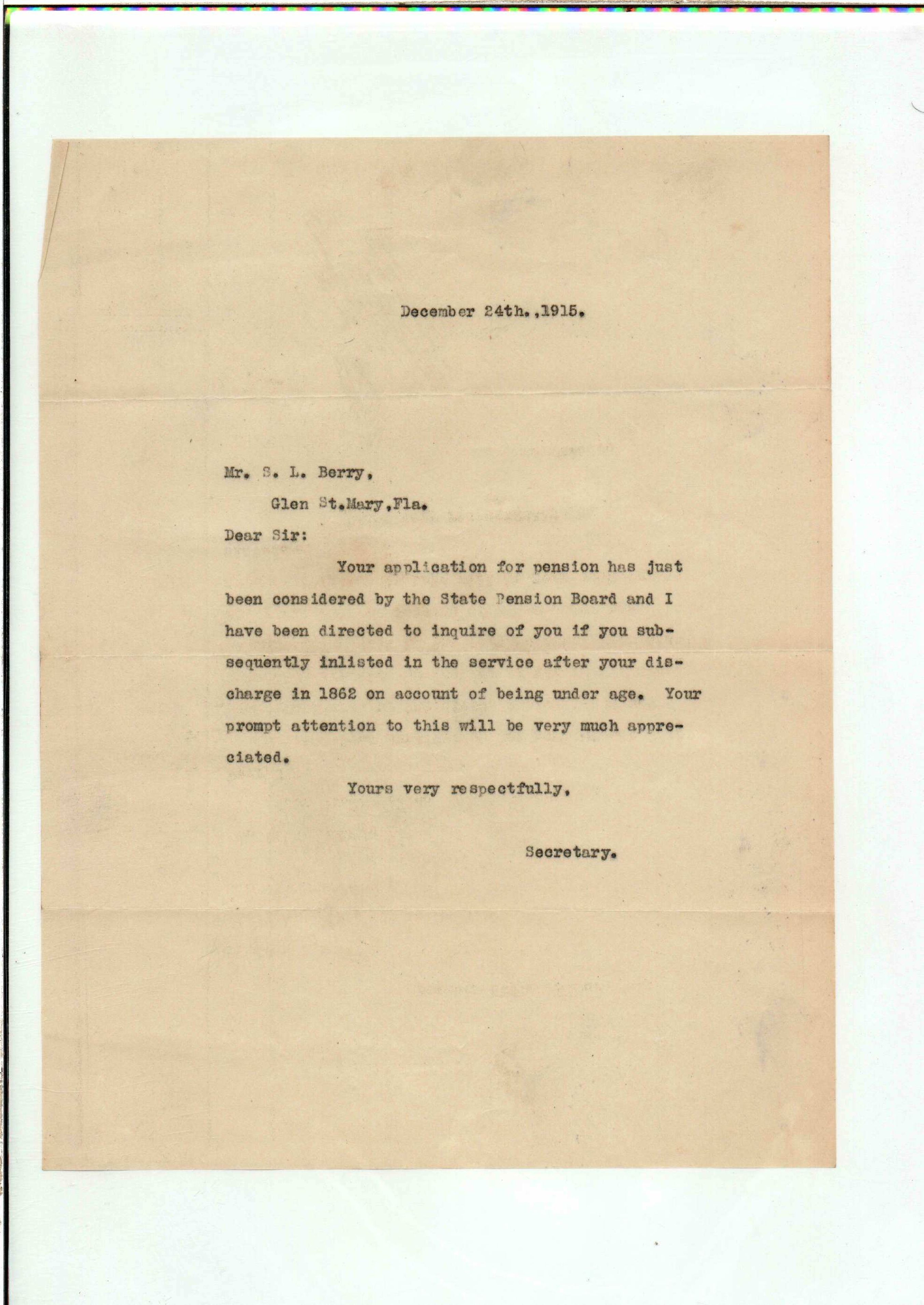 December 24th.,1915.

Mr. S. L. Berry,

Glen St.Mary,Fla.

Dear Sir:

Your application for pension has just been considered by the State Pension Board and I have been directed to inquire of you if you subsequently inlisted in the service after your discharge in 1862 on account of being under age. Your prompt attention to this will be very much appreciated.

Yours very respectfully,

Secretary.